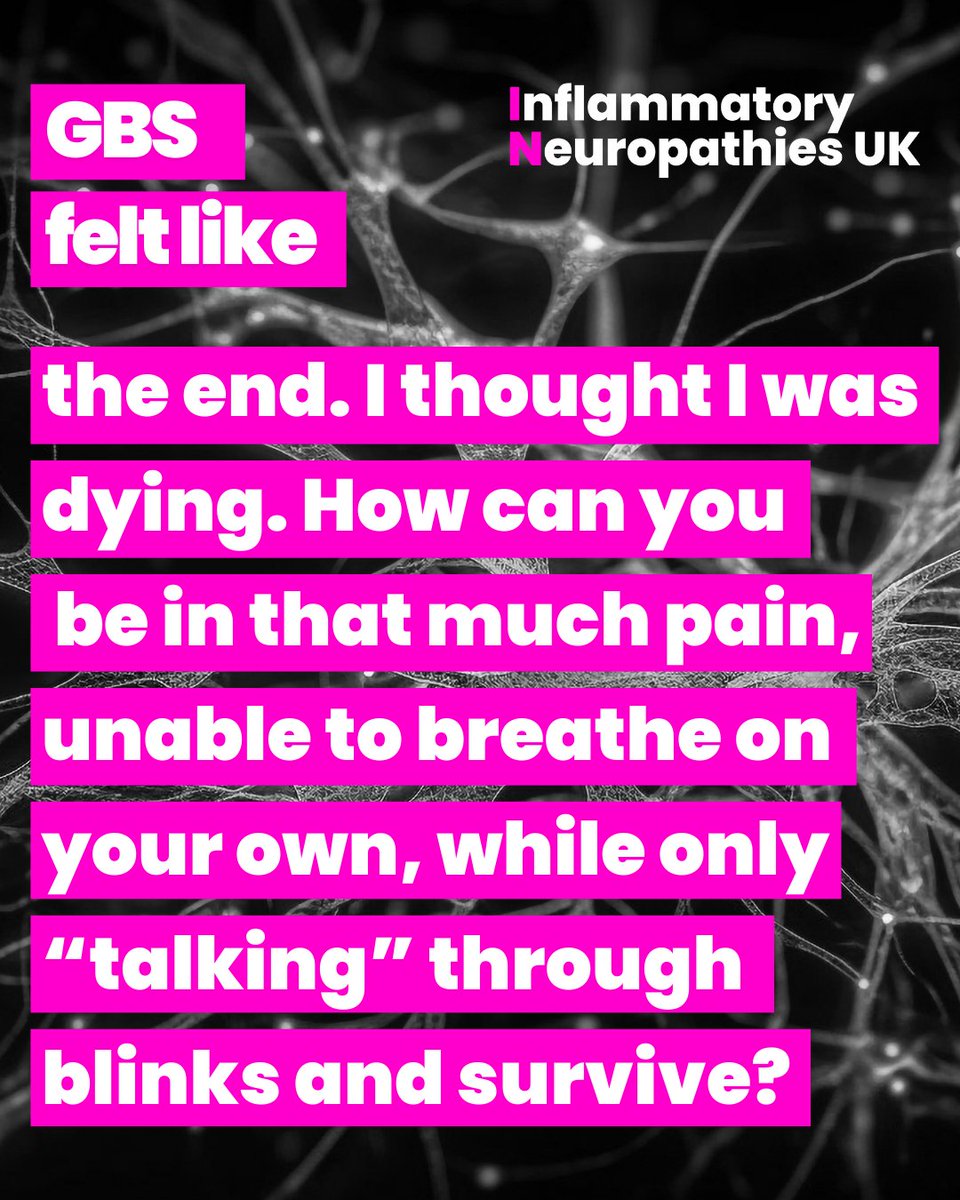 GBS felt like

Inflammatory Neuropathies UK

the end. I thought I was dying. How can you be in that much pain, unable to breathe on your own, while only “talking” through blinks and survive?